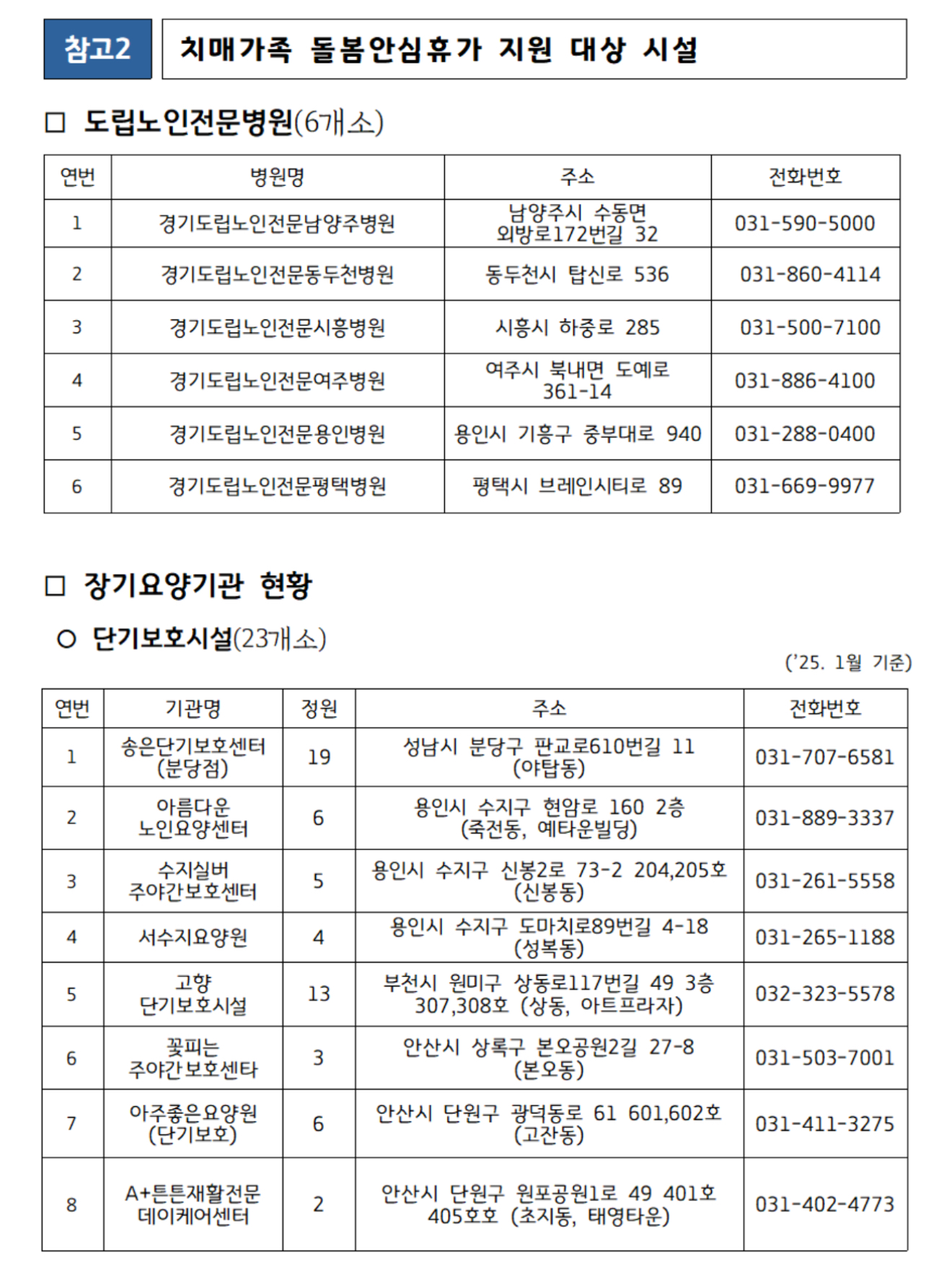 참고2 치매가족 돌봄안심휴가 지원 대상 시설

□ 도립노인전문병원(6개소)

| 연번 | 병원명 | 주소 | 전화번호 |
|---|---|---|---|
| 1 | 경기도립노인전문남양주병원 | 남양주시 수동면 외방로172번길 32 | 031-590-5000 |
| 2 | 경기도립노인전문동두천병원 | 동두천시 탑신로 536 | 031-860-4114 |
| 3 | 경기도립노인전문시흥병원 | 시흥시 하중로 285 | 031-500-7100 |
| 4 | 경기도립노인전문여주병원 | 여주시 북내면 도예로 361-14 | 031-886-4100 |
| 5 | 경기도립노인전문용인병원 | 용인시 기흥구 중부대로 940 | 031-288-0400 |
| 6 | 경기도립노인전문평택병원 | 평택시 브레인시티로 89 | 031-669-9977 |

□ 장기요양기관 현황

○ 단기보호시설(23개소)

('25. 1월 기준)

| 연번 | 기관명 | 정원 | 주소 | 전화번호 |
|---|---|---|---|---|
| 1 | 송은단기보호센터 (분당점) | 19 | 성남시 분당구 판교로610번길 11 (야탑동) | 031-707-6581 |
| 2 | 아름다운 노인요양센터 | 6 | 용인시 수지구 현암로 160 2층 (죽전동, 예타운빌딩) | 031-889-3337 |
| 3 | 수지실버 주야간보호센터 | 5 | 용인시 수지구 신봉2로 73-2 204,205호 (신봉동) | 031-261-5558 |
| 4 | 서수지요양원 | 4 | 용인시 수지구 도마치로89번길 4-18 (성복동) | 031-265-1188 |
| 5 | 고향 단기보호시설 | 13 | 부천시 원미구 상동로117번길 49 3층 307,308호 (상동, 아트프라자) | 032-323-5578 |
| 6 | 꽃피는 주야간보호센타 | 3 | 안산시 상록구 본오공원2길 27-8 (본오동) | 031-503-7001 |
| 7 | 아주좋은요양원 (단기보호) | 6 | 안산시 단원구 광덕동로 61 601,602호 (고잔동) | 031-411-3275 |
| 8 | A+튼튼재활전문 데이케어센터 | 2 | 안산시 단원구 원포공원1로 49 401호 405호호 (초지동, 태영타운) | 031-402-4773 |